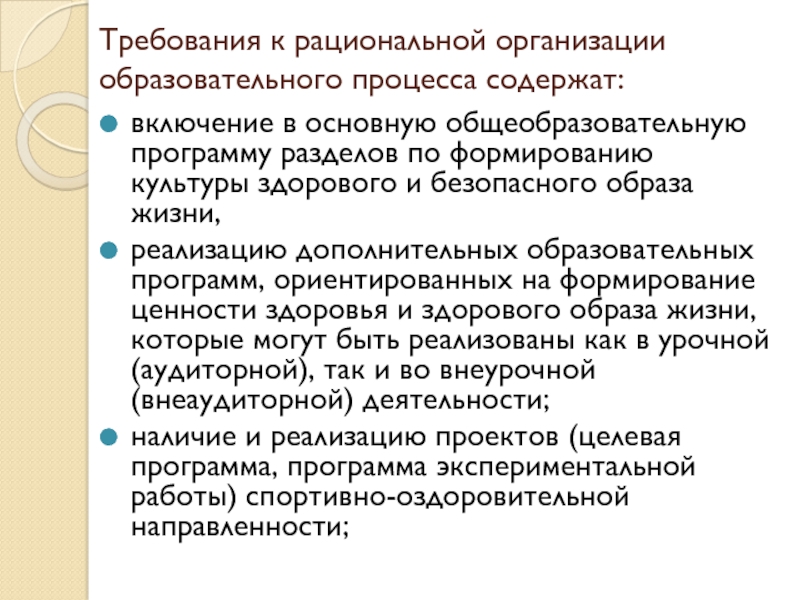 Требования к рациональной организации образовательного процесса содержат:

• включение в основную общеобразовательную программу разделов по формированию культуры здорового и безопасного образа жизни,
• реализацию дополнительных образовательных программ, ориентированных на формирование ценности здоровья и здорового образа жизни, которые могут быть реализованы как в урочной (аудиторной), так и во внеурочной (внеаудиторной) деятельности;
• наличие и реализацию проектов (целевая программа, программа экспериментальной работы) спортивно-оздоровительной направленности;